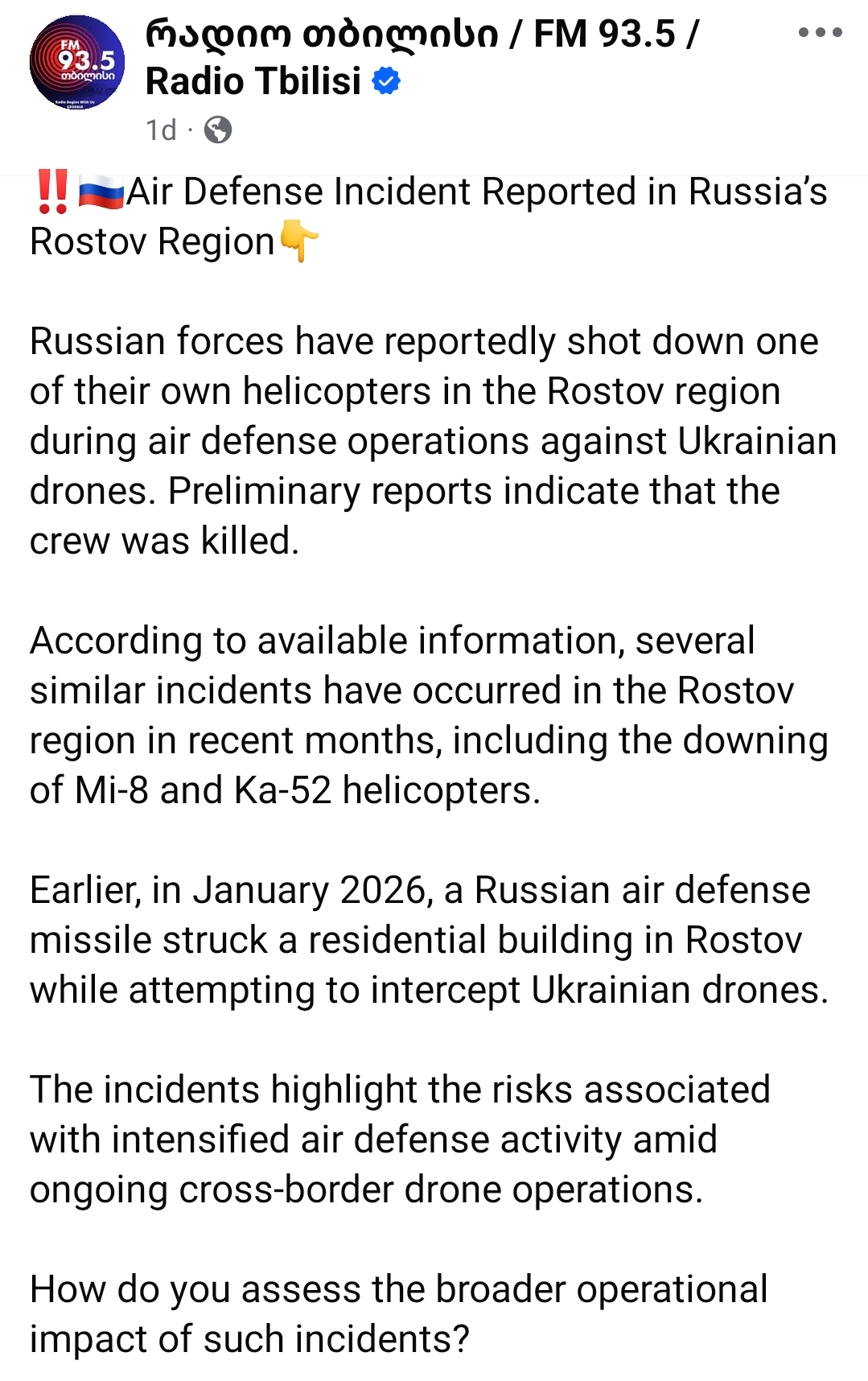 FM 93.5 თბილისი

რადიო თბილისი / FM 93.5 / Radio Tbilisi

1d ·

‼️🇷🇺Air Defense Incident Reported in Russia's Rostov Region👇

Russian forces have reportedly shot down one of their own helicopters in the Rostov region during air defense operations against Ukrainian drones. Preliminary reports indicate that the crew was killed.

According to available information, several similar incidents have occurred in the Rostov region in recent months, including the downing of Mi-8 and Ka-52 helicopters.

Earlier, in January 2026, a Russian air defense missile struck a residential building in Rostov while attempting to intercept Ukrainian drones.

The incidents highlight the risks associated with intensified air defense activity amid ongoing cross-border drone operations.

How do you assess the broader operational impact of such incidents?